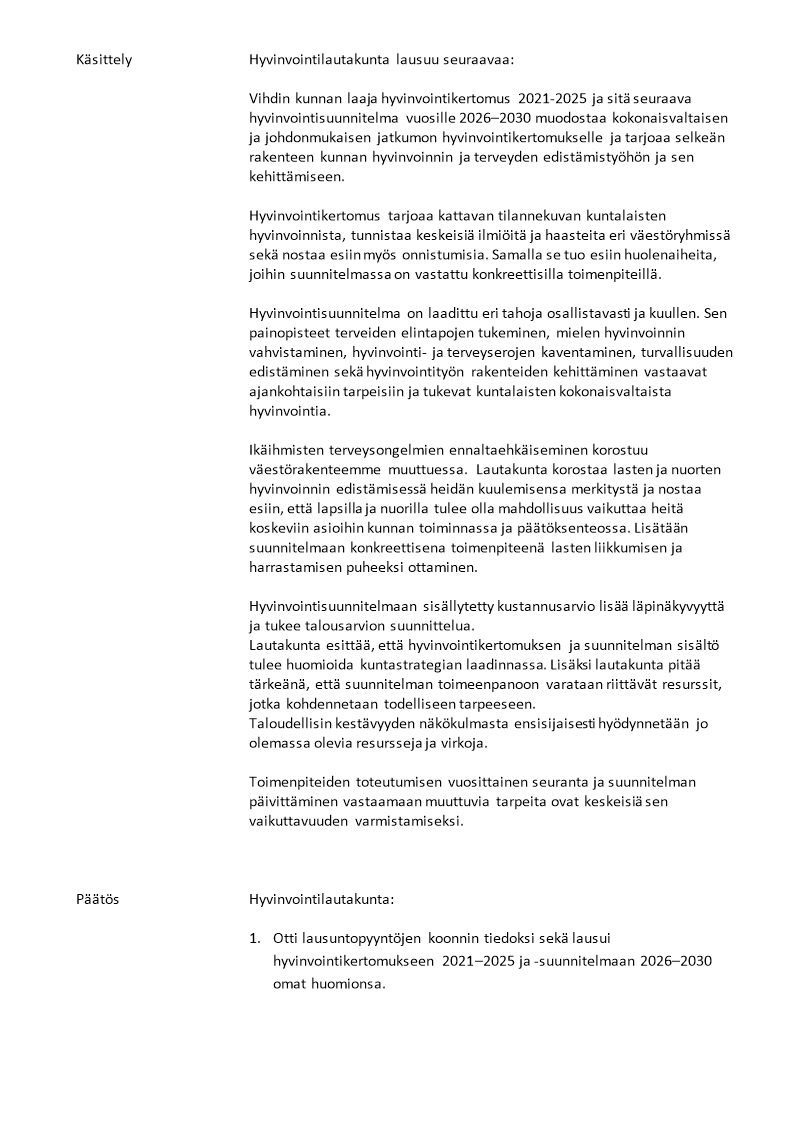 Käsittely

Hyvinvointilautakunta lausuu seuraavaa:

Vihdin kunnan laaja hyvinvointikertomus 2021-2025 ja sitä seuraava hyvinvointisuunnitelma vuosille 2026–2030 muodostaa kokonaisvaltaisen ja johdonmukaisen jatkumon hyvinvointikertomukselle ja tarjoaa selkeän rakenteen kunnan hyvinvoinnin ja terveyden edistämistyöhön ja sen kehittämiseen.

Hyvinvointikertomus tarjoaa kattavan tilannekuvan kuntalaisten hyvinvoinnista, tunnistaa keskeisiä ilmiöitä ja haasteita eri väestöryhmissä sekä nostaa esiin myös onnistumisia. Samalla se tuo esiin huolenaiheita, joihin suunnitelmassa on vastattu konkreettisilla toimenpiteillä.

Hyvinvointisuunnitelma on laadittu eri tahoja osallistavasti ja kuullen. Sen painopisteet terveiden elintapojen tukeminen, mielen hyvinvoinnin vahvistaminen, hyvinvointi- ja terveyserojen kaventaminen, turvallisuuden edistäminen sekä hyvinvointityön rakenteiden kehittäminen vastaavat ajankohtaisiin tarpeisiin ja tukevat kuntalaisten kokonaisvaltaista hyvinvointia.

Ikäihmisten terveysongelmien ennaltaehkäiseminen korostuu väestörakenteemme muuttuessa. Lautakunta korostaa lasten ja nuorten hyvinvoinnin edistämisessä heidän kuulemisensa merkitystä ja nostaa esiin, että lapsilla ja nuorilla tulee olla mahdollisuus vaikuttaa heitä koskeviin asioihin kunnan toiminnassa ja päätöksenteossa. Lisätään suunnitelmaan konkreettisena toimenpiteenä lasten liikkumisen ja harrastamisen puheeksi ottaminen.

Hyvinvointisuunnitelmaan sisällytetty kustannusarvio lisää läpinäkyvyyttä ja tukee talousarvion suunnittelua.
Lautakunta esittää, että hyvinvointikertomuksen ja suunnitelman sisältö tulee huomioida kuntastrategian laadinnassa. Lisäksi lautakunta pitää tärkeänä, että suunnitelman toimeenpanoon varataan riittävät resurssit, jotka kohdennetaan todelliseen tarpeeseen.
Taloudellisin kestävyyden näkökulmasta ensisijaisesti hyödynnetään jo olemassa olevia resursseja ja virkoja.

Toimenpiteiden toteutumisen vuosittainen seuranta ja suunnitelman päivittäminen vastaamaan muuttuvia tarpeita ovat keskeisiä sen vaikuttavuuden varmistamiseksi.

Päätös

Hyvinvointilautakunta:

1. Otti lausuntopyyntöjen koonnin tiedoksi sekä lausui hyvinvointikertomukseen 2021–2025 ja -suunnitelmaan 2026–2030 omat huomionsa.